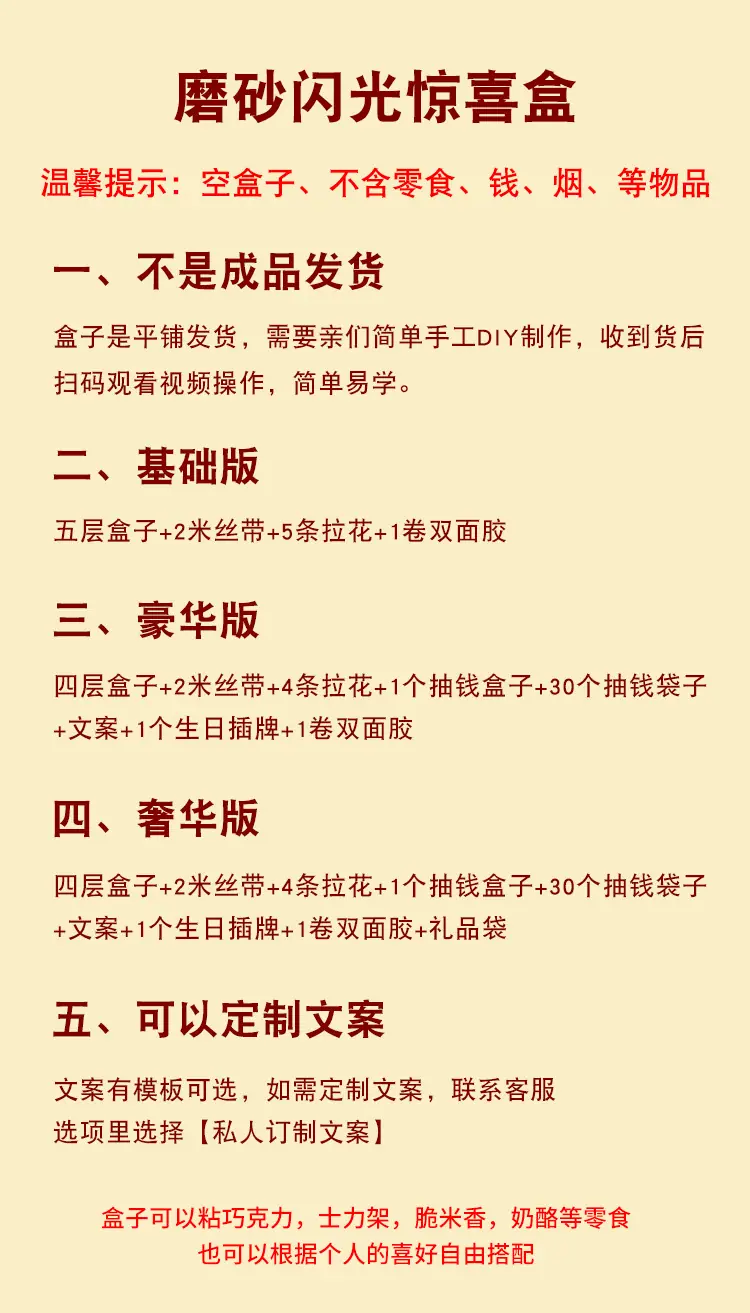 磨砂闪光惊喜盒

温馨提示：空盒子、不含零食、钱、烟、等物品

一、不是成品发货

盒子是平铺发货，需要亲们简单手工DIY制作，收到货后扫码观看视频操作，简单易学。

二、基础版

五层盒子+2米丝带+5条拉花+1卷双面胶

三、豪华版

四层盒子+2米丝带+4条拉花+1个抽钱盒子+30个抽钱袋子+文案+1个生日插牌+1卷双面胶

四、奢华版

四层盒子+2米丝带+4条拉花+1个抽钱盒子+30个抽钱袋子+文案+1个生日插牌+1卷双面胶+礼品袋

五、可以定制文案

文案有模板可选，如需定制文案，联系客服
选项里选择【私人订制文案】

盒子可以粘巧克力，士力架，脆米香，奶酪等零食
也可以根据个人的喜好自由搭配